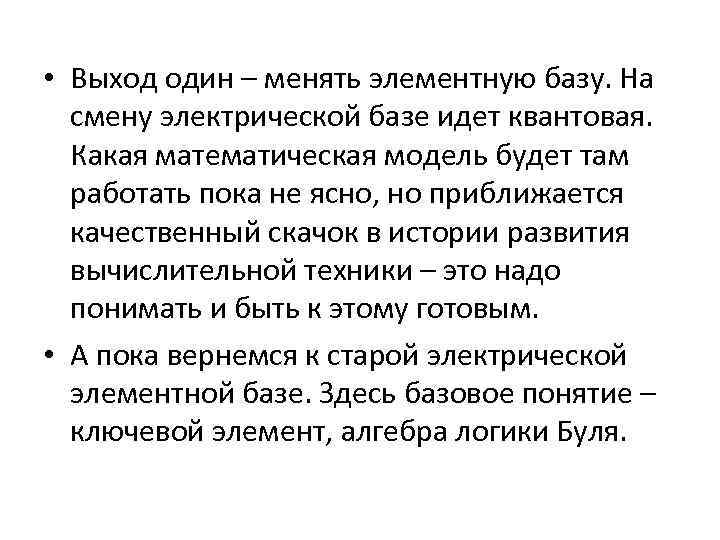 • Выход один – менять элементную базу. На смену электрической базе идет квантовая. Какая математическая модель будет там работать пока не ясно, но приближается качественный скачок в истории развития вычислительной техники – это надо понимать и быть к этому готовым.

• А пока вернемся к старой электрической элементной базе. Здесь базовое понятие – ключевой элемент, алгебра логики Буля.